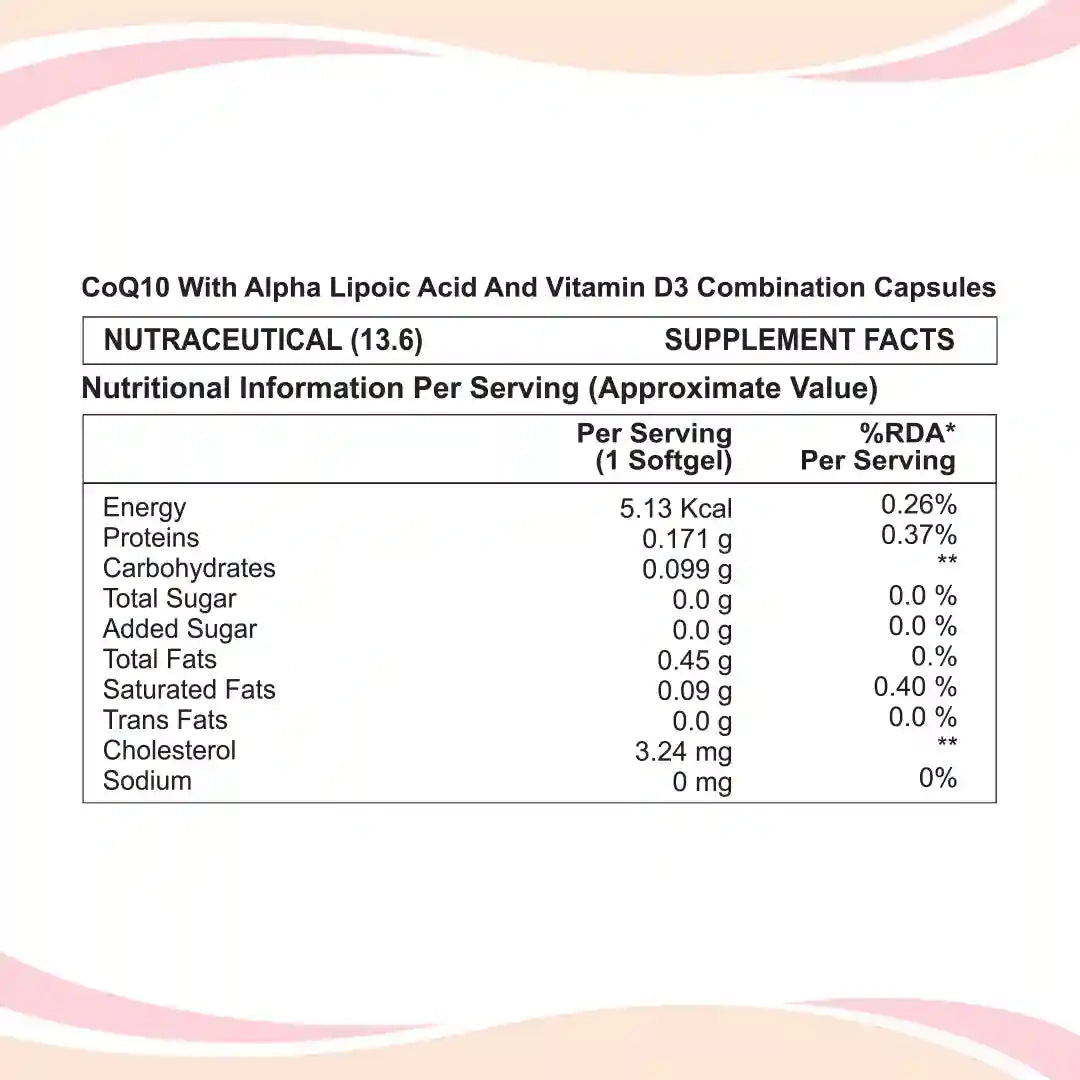 CoQ10 With Alpha Lipoic Acid And Vitamin D3 Combination Capsules

NUTRACEUTICAL (13.6) SUPPLEMENT FACTS

Nutritional Information Per Serving (Approximate Value)

| | Per Serving (1 Softgel) | %RDA* Per Serving |
|---|---|---|
| Energy | 5.13 Kcal | 0.26% |
| Proteins | 0.171 g | 0.37% |
| Carbohydrates | 0.099 g | ** |
| Total Sugar | 0.0 g | 0.0 % |
| Added Sugar | 0.0 g | 0.0 % |
| Total Fats | 0.45 g | 0.% |
| Saturated Fats | 0.09 g | 0.40 % |
| Trans Fats | 0.0 g | 0.0 % |
| Cholesterol | 3.24 mg | ** |
| Sodium | 0 mg | 0% |